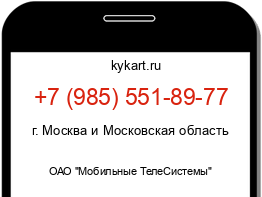 kykart.ru

+7 (985) 551-89-77

г. Москва и Московская область

ОАО "Мобильные ТелеСистемы"